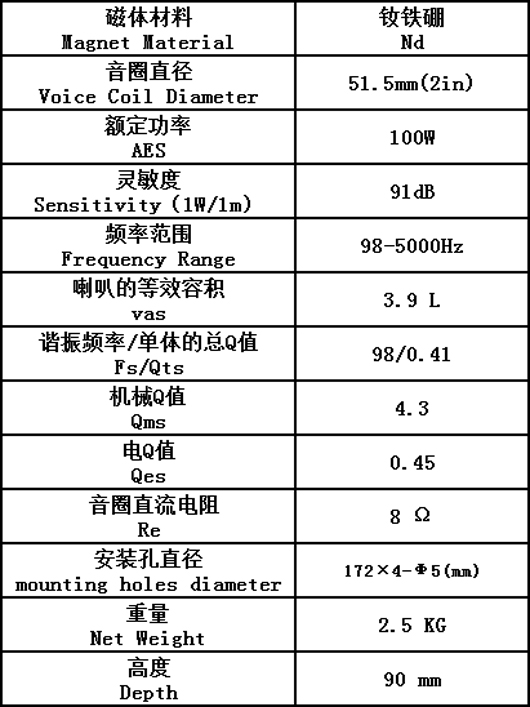 | 磁体材料 Magnet Material | 钕铁硼 Nd |
|---|---|
| 音圈直径 Voice Coil Diameter | 51.5mm(2in) |
| 额定功率 AES | 100W |
| 灵敏度 Sensitivity (1W/1m) | 91dB |
| 频率范围 Frequency Range | 98-5000Hz |
| 喇叭的等效容积 vas | 3.9 L |
| 谐振频率/单体的总Q值 Fs/Qts | 98/0.41 |
| 机械Q值 Qms | 4.3 |
| 电Q值 Qes | 0.45 |
| 音圈直流电阻 Re | 8 Ω |
| 安装孔直径 mounting holes diameter | 172×4-Φ5(mm) |
| 重量 Net Weight | 2.5 KG |
| 高度 Depth | 90 mm |